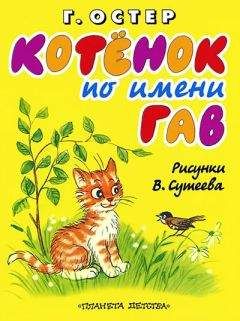 Г. ОСТЕР

КОТЁНОК
по имени
ГАВ

Рисунки
В. Сутеева

«ПЛАНЕТА ДЕТСТВА»